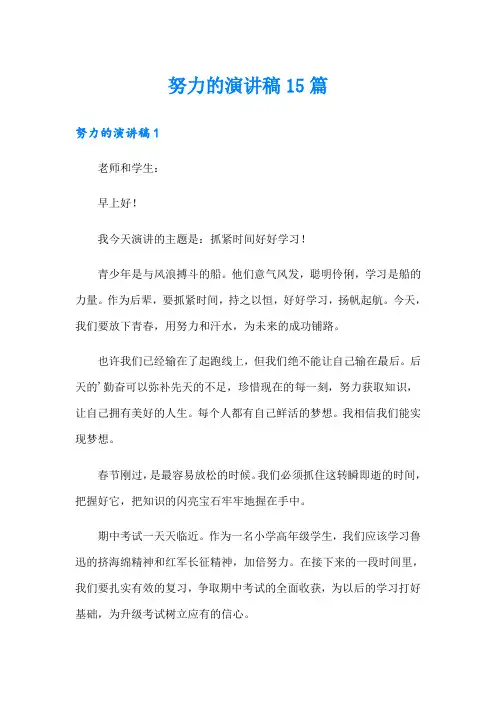 努力的演讲稿15篇

努力的演讲稿1

老师和学生：

早上好！

我今天演讲的主题是：抓紧时间好好学习！

青少年是与风浪搏斗的船。他们意气风发，聪明伶俐，学习是船的力量。作为后辈，要抓紧时间，持之以恒，好好学习，扬帆起航。今天，我们要放下青春，用努力和汗水，为未来的成功铺路。

也许我们已经输在了起跑线上，但我们绝不能让自己输在最后。后天的’勤奋可以弥补先天的不足，珍惜现在的每一刻，努力获取知识，让自己拥有美好的人生。每个人都有自己鲜活的梦想。我相信我们能实现梦想。

春节刚过，是最容易放松的时候。我们必须抓住这转瞬即逝的时间，把握好它，把知识的闪亮宝石牢牢地握在手中。

期中考试一天天临近。作为一名小学高年级学生，我们应该学习鲁迅的挤海绵精神和红军长征精神，加倍努力。在接下来的一段时间里，我们要扎实有效的复习，争取期中考试的全面收获，为以后的学习打好基础，为升级考试树立应有的信心。